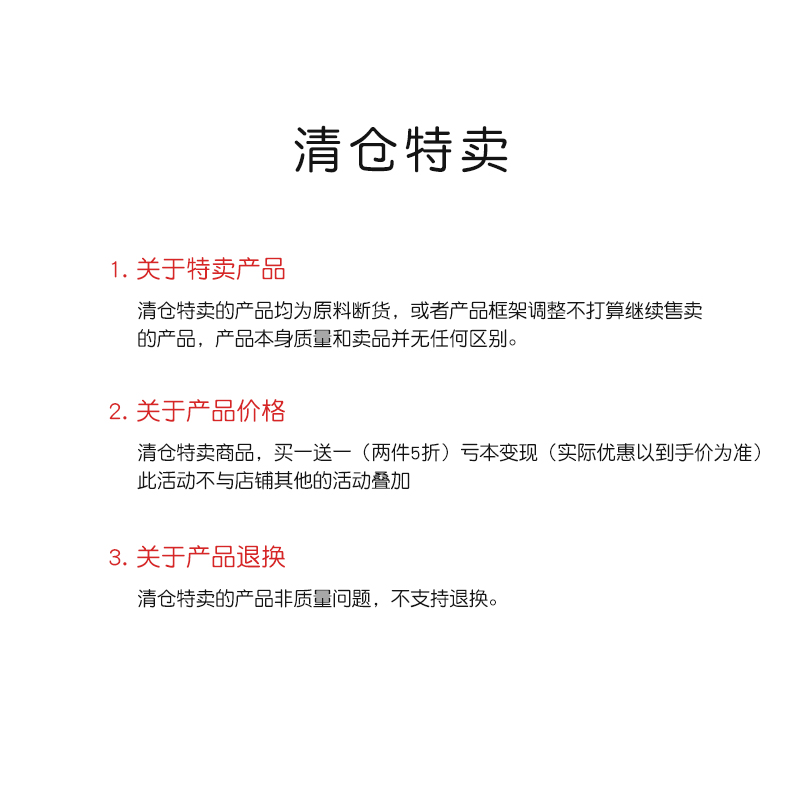 清仓特卖

1. 关于特卖产品

清仓特卖的产品均为原料断货，或者产品框架调整不打算继续售卖的产品，产品本身质量和卖品并无任何区别。

2. 关于产品价格

清仓特卖商品，买一送一（两件5折）亏本变现（实际优惠以到手价为准）此活动不与店铺其他的活动叠加

3. 关于产品退换

清仓特卖的产品非质量问题，不支持退换。